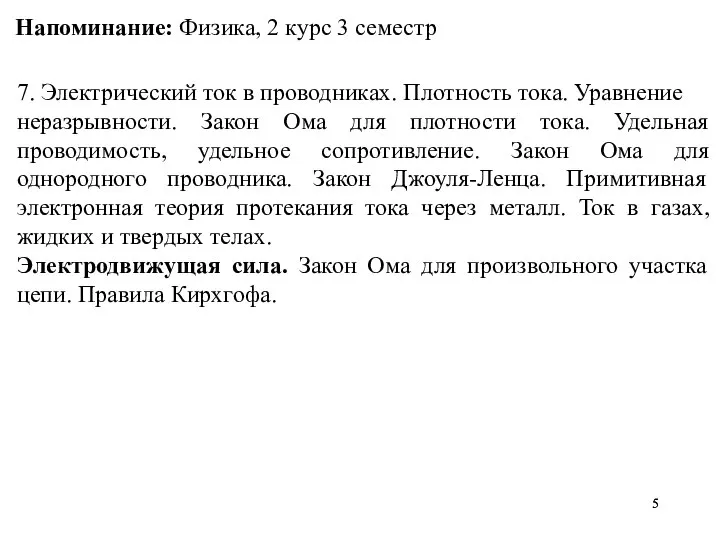 Напоминание: Физика, 2 курс 3 семестр

7. Электрический ток в проводниках. Плотность тока. Уравнение неразрывности. Закон Ома для плотности тока. Удельная проводимость, удельное сопротивление. Закон Ома для однородного проводника. Закон Джоуля-Ленца. Примитивная электронная теория протекания тока через металл. Ток в газах, жидких и твердых телах.
Электродвижущая сила. Закон Ома для произвольного участка цепи. Правила Кирхгофа.

5